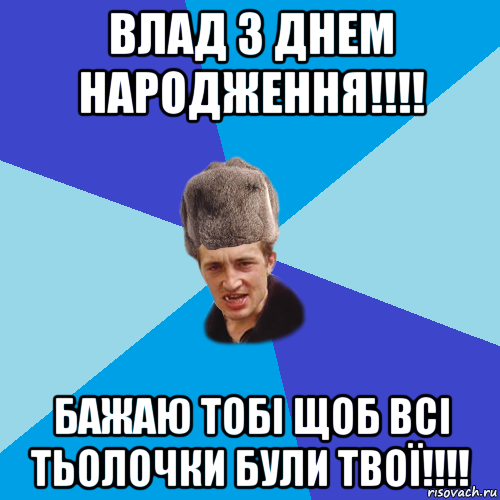 ВЛАД З ДНЕМ НАРОДЖЕННЯ!!!!

БАЖАЮ ТОБІ ЩОБ ВСІ ТЬОЛОЧКИ БУЛИ ТВОЇ!!!!

risovach.ru